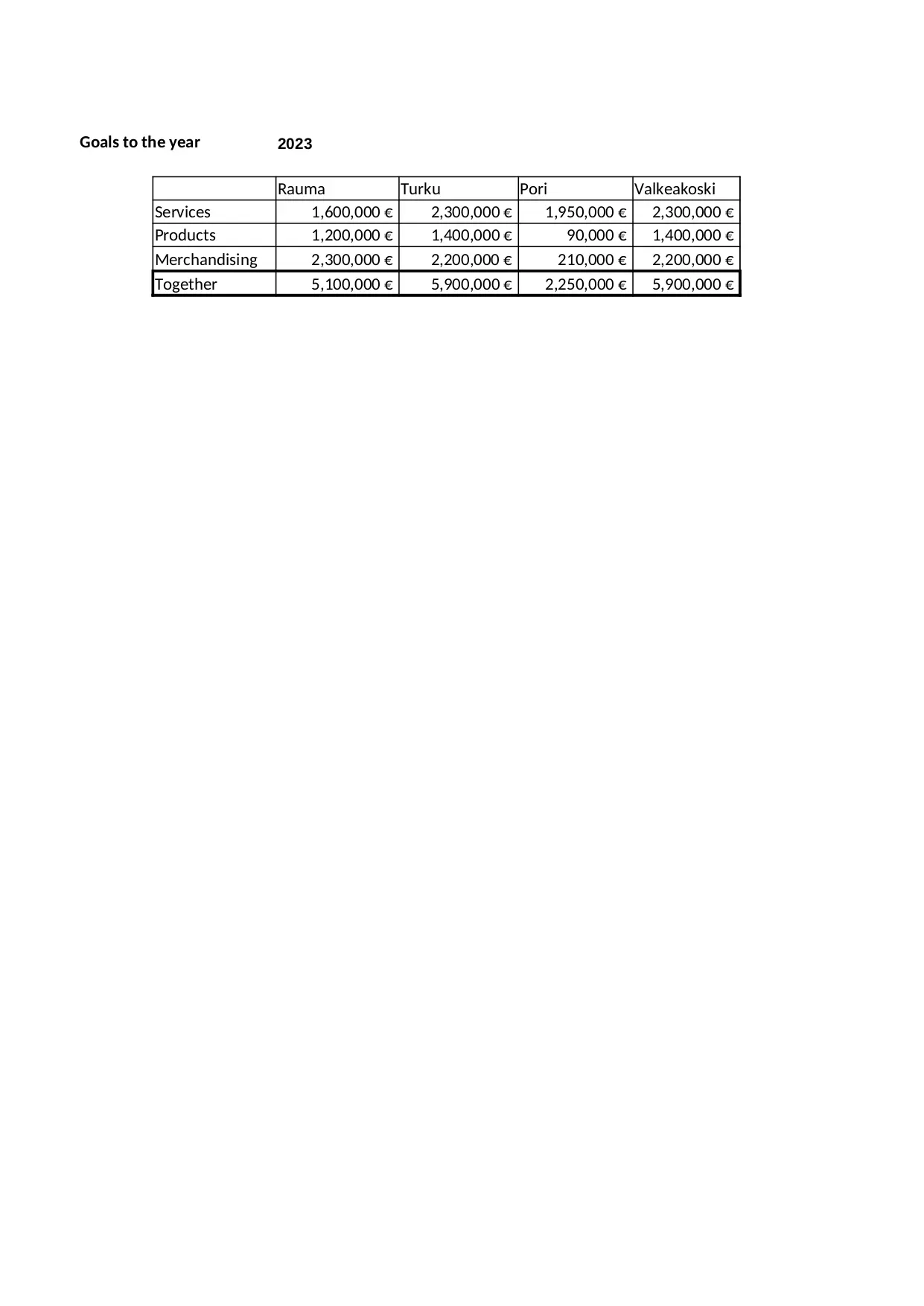 Goals to the year 2023

|  | Rauma | Turku | Pori | Valkeakoski |
|---|---|---|---|---|
| Services | 1,600,000 € | 2,300,000 € | 1,950,000 € | 2,300,000 € |
| Products | 1,200,000 € | 1,400,000 € | 90,000 € | 1,400,000 € |
| Merchandising | 2,300,000 € | 2,200,000 € | 210,000 € | 2,200,000 € |
| Together | 5,100,000 € | 5,900,000 € | 2,250,000 € | 5,900,000 € |